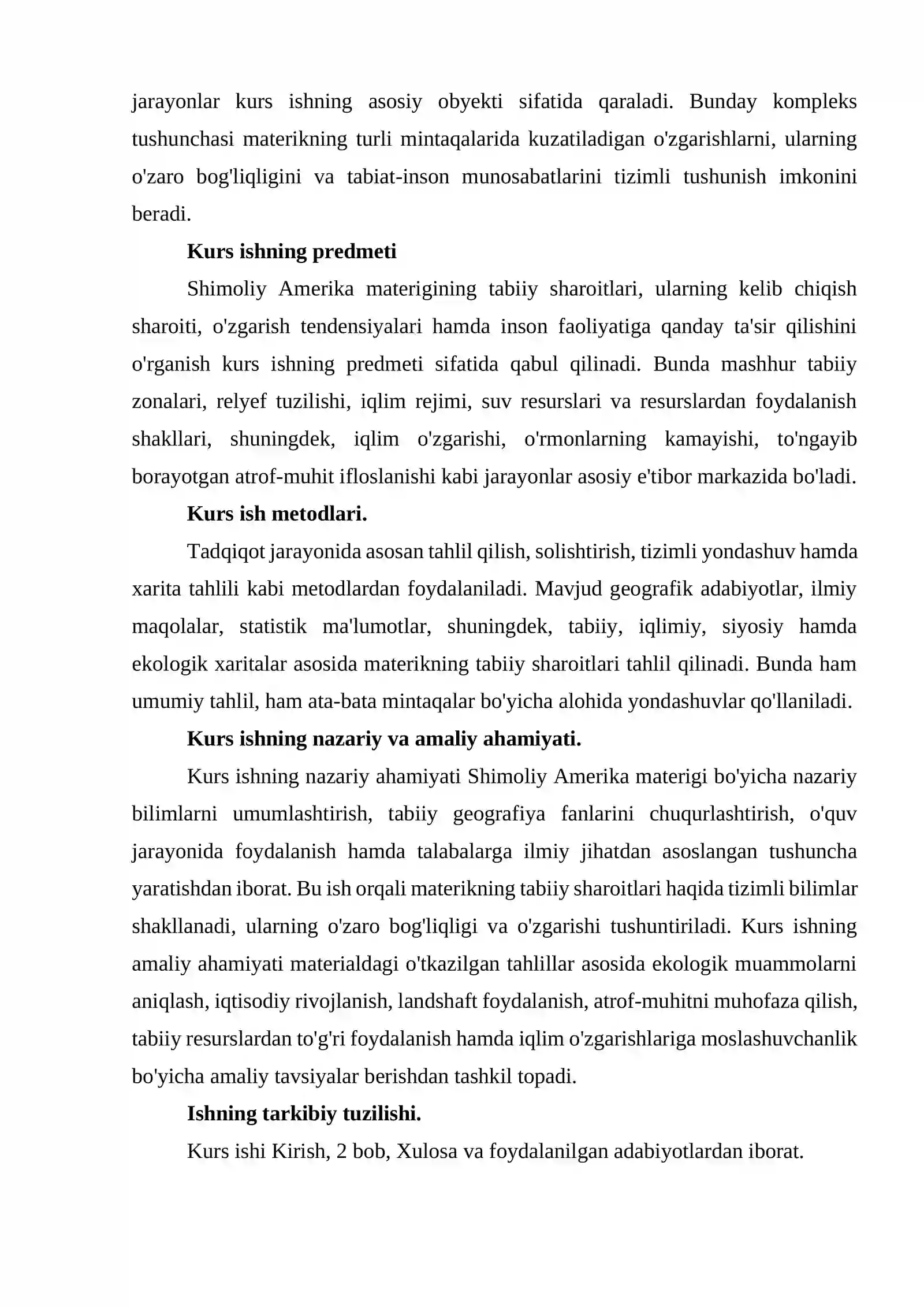 jarayonlar kurs ishning asosiy obyekti sifatida qaraladi. Bunday kompleks tushunchasi materikning turli mintaqalarida kuzatiladigan o'zgarishlarni, ularning o'zaro bog'liqligini va tabiat-inson munosabatlarini tizimli tushunish imkonini beradi.

Kurs ishning predmeti

Shimoliy Amerika materigining tabiiy sharoitlari, ularning kelib chiqish sharoiti, o'zgarish tendensiyalari hamda inson faoliyatiga qanday ta'sir qilishini o'rganish kurs ishning predmeti sifatida qabul qilinadi. Bunda mashhur tabiiy zonalari, relyef tuzilishi, iqlim rejimi, suv resurslari va resurslardan foydalanish shakllari, shuningdek, iqlim o'zgarishi, o'rmonlarning kamayishi, to'ngayib borayotgan atrof-muhit ifloslanishi kabi jarayonlar asosiy e'tibor markazida bo'ladi.

Kurs ish metodlari.

Tadqiqot jarayonida asosan tahlil qilish, solishtirish, tizimli yondashuv hamda xarita tahlili kabi metodlardan foydalaniladi. Mavjud geografik adabiyotlar, ilmiy maqolalar, statistik ma'lumotlar, shuningdek, tabiiy, iqlimiy, siyosiy hamda ekologik xaritalar asosida materikning tabiiy sharoitlari tahlil qilinadi. Bunda ham umumiy tahlil, ham ata-bata mintaqalar bo'yicha alohida yondashuvlar qo'llaniladi.

Kurs ishning nazariy va amaliy ahamiyati.

Kurs ishning nazariy ahamiyati Shimoliy Amerika materigi bo'yicha nazariy bilimlarni umumlashtirish, tabiiy geografiya fanlarini chuqurlashtirish, o'quv jarayonida foydalanish hamda talabalarga ilmiy jihatdan asoslangan tushuncha yaratishdan iborat. Bu ish orqali materikning tabiiy sharoitlari haqida tizimli bilimlar shakllanadi, ularning o'zaro bog'liqligi va o'zgarishi tushuntiriladi. Kurs ishning amaliy ahamiyati materialdagi o'tkazilgan tahlillar asosida ekologik muammolarni aniqlash, iqtisodiy rivojlanish, landshaft foydalanish, atrof-muhitni muhofaza qilish, tabiiy resurslardan to'g'ri foydalanish hamda iqlim o'zgarishlariga moslashuvchanlik bo'yicha amaliy tavsiyalar berishdan tashkil topadi.

Ishning tarkibiy tuzilishi.

Kurs ishi Kirish, 2 bob, Xulosa va foydalanilgan adabiyotlardan iborat.